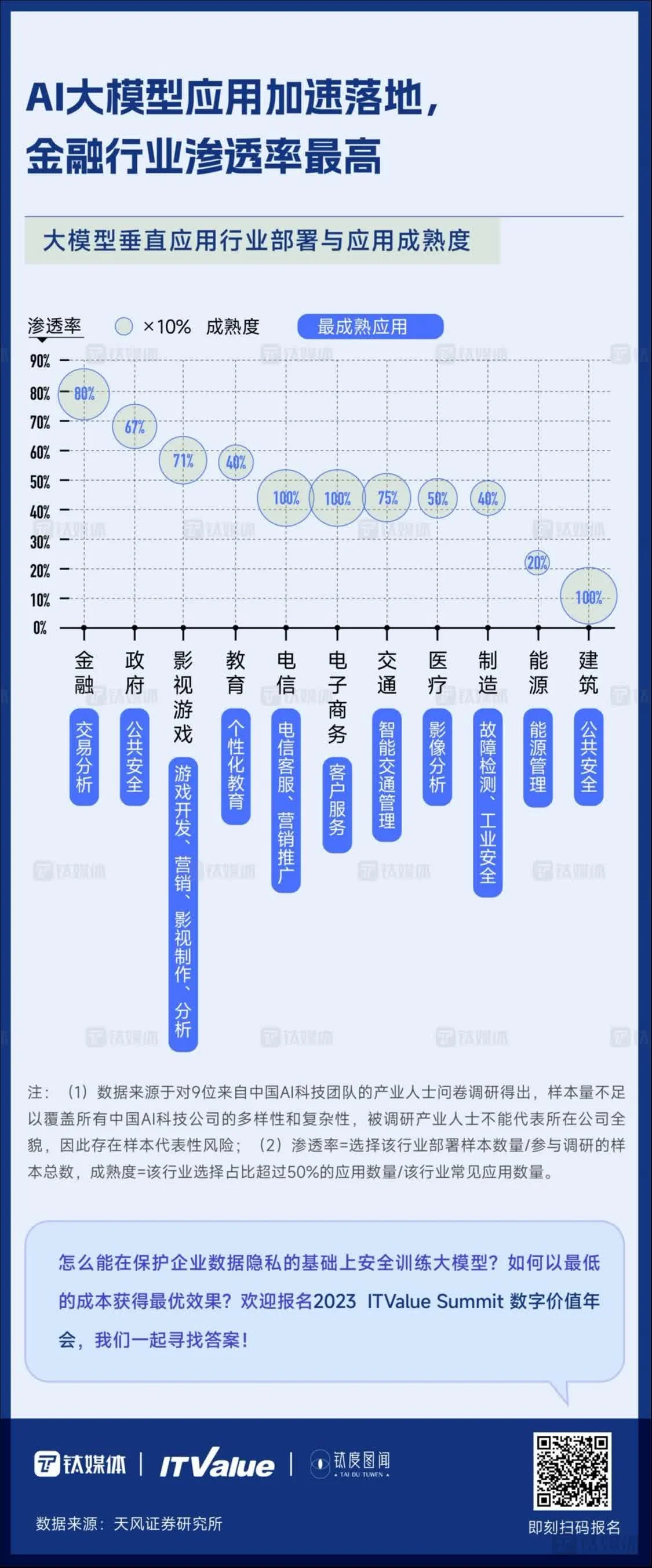 AI大模型应用加速落地，
金融行业渗透率最高

大模型垂直应用行业部署与应用成熟度

渗透率 ×10% 成熟度 最成熟应用

90%
80%
70%
60%
50%
40%
30%
20%
10%
0%

80%
67%
71%
40%
100%
100%
75%
50%
40%
20%
100%

金融
政府
影视游戏
教育
电信
电子商务
交通
医疗
制造
能源
建筑

交易分析
公共安全
游戏开发、营销、影视制作、分析
个性化教育
电信客服、营销推广
客户服务
智能交通管理
影像分析
故障检测、工业安全
能源管理
公共安全

钛媒体

注：（1）数据来源于对9位来自中国AI科技团队的产业人士问卷调研得出，样本量不足以覆盖所有中国AI科技公司的多样性和复杂性，被调研产业人士不能代表所在公司全貌，因此存在样本代表性风险；（2）渗透率=选择该行业部署样本数量/参与调研的样本总数，成熟度=该行业选择占比超过50%的应用数量/该行业常见应用数量。

怎么能在保护企业数据隐私的基础上安全训练大模型？如何以最低的成本获得最优效果？欢迎报名2023 ITValue Summit 数字价值年会，我们一起寻找答案！

钛媒体 | ITValue | 钛度图闻 TAI DU TUWEN

数据来源：天风证券研究所

即刻扫码报名